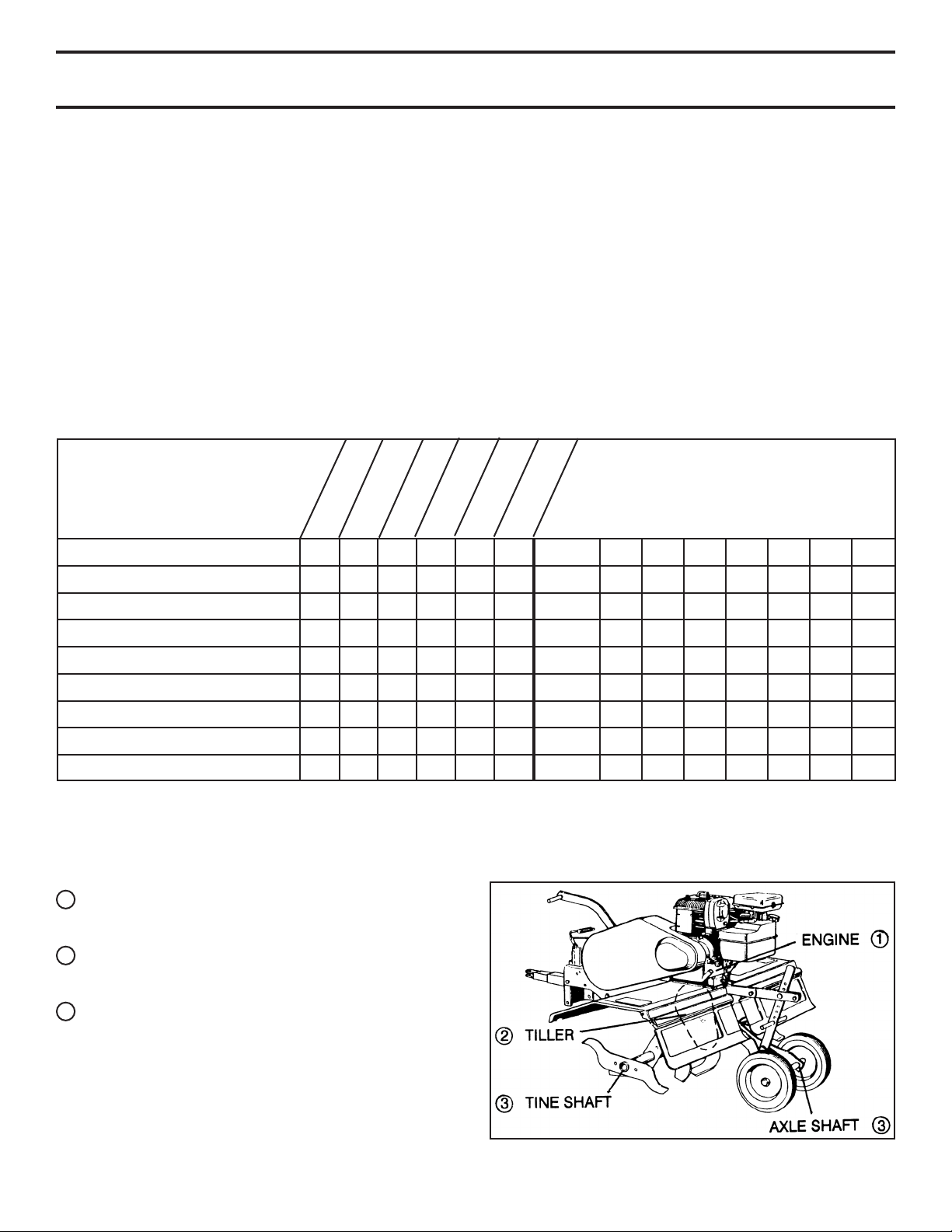 ENGINE ①

② TILLER

③ TINE SHAFT

AXLE SHAFT ③